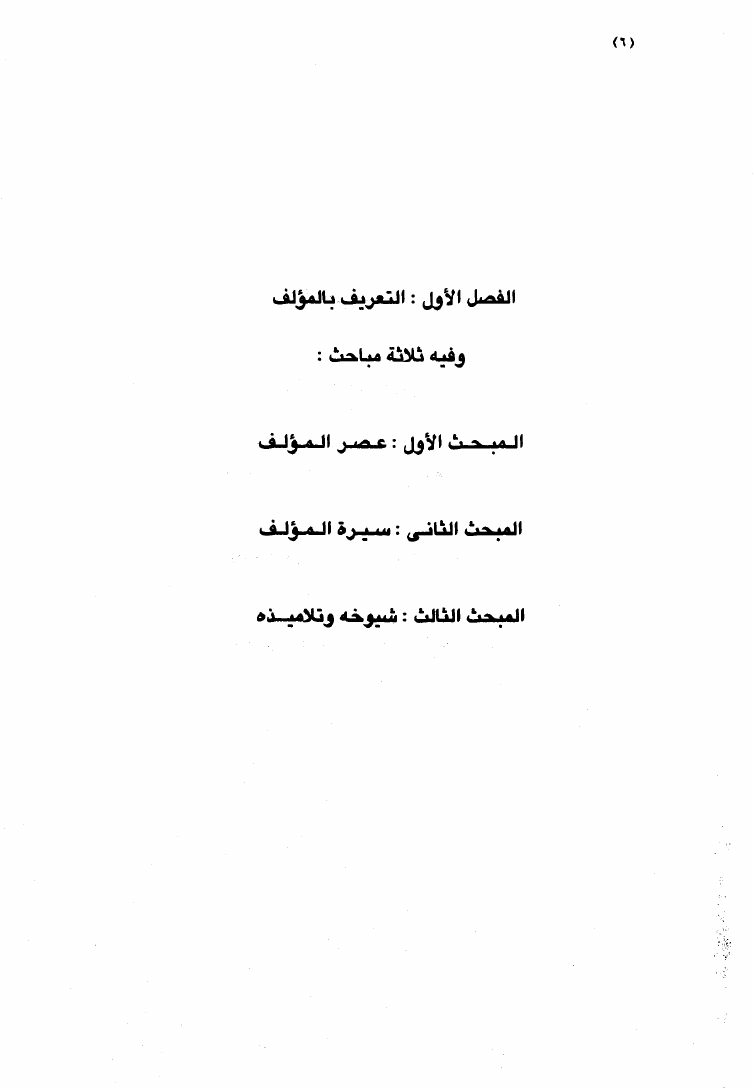 (٦)

الفصل الأول : التعريف بالمؤلف

وفيه ثلاثة مباحث :

المبحث الأول : عصر المؤلف

المبحث الثانى : سيرة المؤلف

المبحث الثالث : شيوخه وتلاميذه